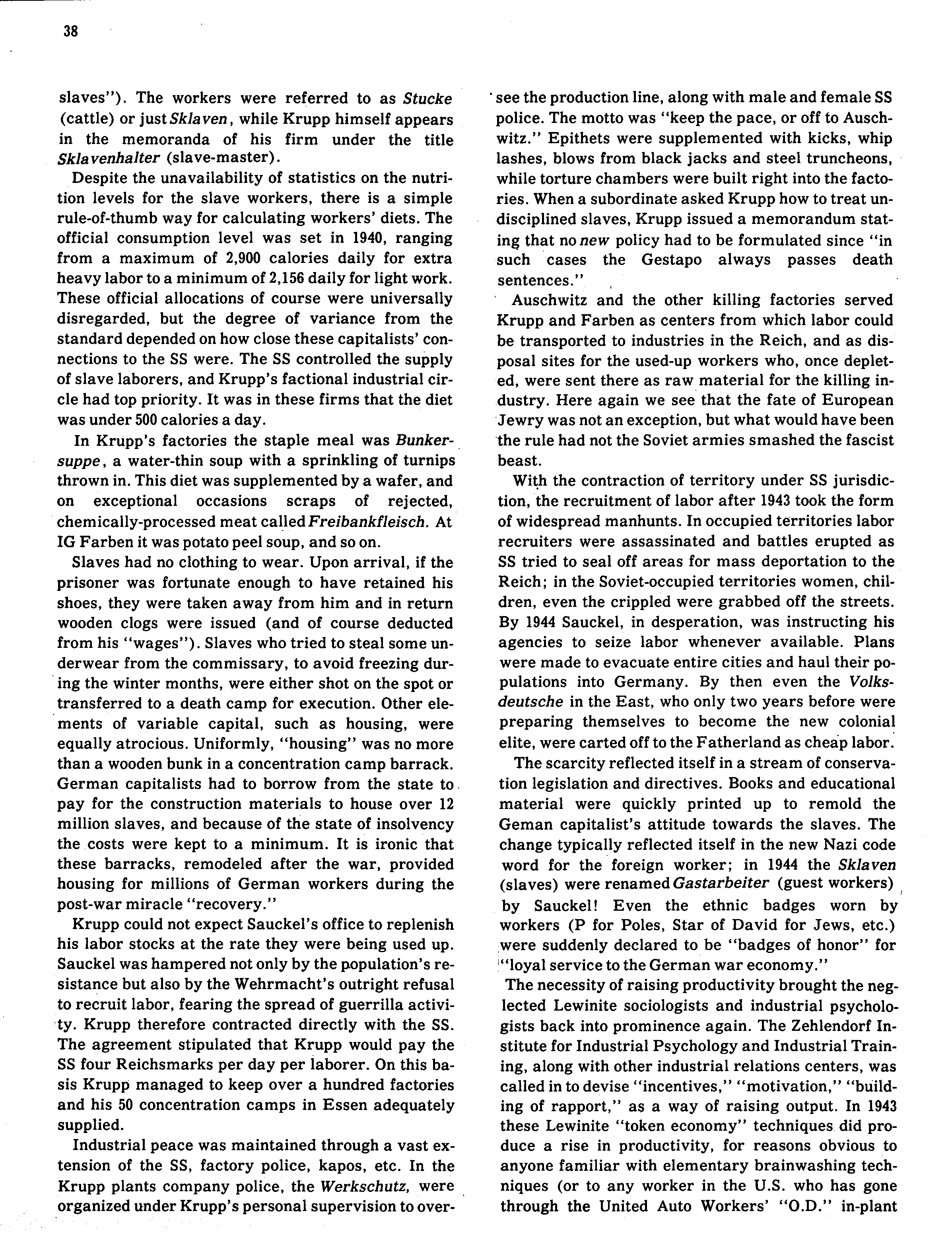 38

slaves"). The workers were referred to as Stucke (cattle) or just Sklaven, while Krupp himself appears in the memoranda of his firm under the title Sklavenhalter (slave-master).

Despite the unavailability of statistics on the nutrition levels for the slave workers, there is a simple rule-of-thumb way for calculating workers' diets. The official consumption level was set in 1940, ranging from a maximum of 2,900 calories daily for extra heavy labor to a minimum of 2,156 daily for light work. These official allocations of course were universally disregarded, but the degree of variance from the standard depended on how close these capitalists' connections to the SS were. The SS controlled the supply of slave laborers, and Krupp's factional industrial circle had top priority. It was in these firms that the diet was under 500 calories a day.

In Krupp's factories the staple meal was Bunkersuppe, a water-thin soup with a sprinkling of turnips thrown in. This diet was supplemented by a wafer, and on exceptional occasions scraps of rejected, chemically-processed meat called Freibankfleisch. At IG Farben it was potato peel soup, and so on.

Slaves had no clothing to wear. Upon arrival, if the prisoner was fortunate enough to have retained his shoes, they were taken away from him and in return wooden clogs were issued (and of course deducted from his "wages"). Slaves who tried to steal some underwear from the commissary, to avoid freezing during the winter months, were either shot on the spot or transferred to a death camp for execution. Other elements of variable capital, such as housing, were equally atrocious. Uniformly, "housing" was no more than a wooden bunk in a concentration camp barrack. German capitalists had to borrow from the state to pay for the construction materials to house over 12 million slaves, and because of the state of insolvency the costs were kept to a minimum. It is ironic that these barracks, remodeled after the war, provided housing for millions of German workers during the post-war miracle "recovery."

Krupp could not expect Sauckel's office to replenish his labor stocks at the rate they were being used up. Sauckel was hampered not only by the population's resistance but also by the Wehrmacht's outright refusal to recruit labor, fearing the spread of guerrilla activity. Krupp therefore contracted directly with the SS. The agreement stipulated that Krupp would pay the SS four Reichsmarks per day per laborer. On this basis Krupp managed to keep over a hundred factories and his 50 concentration camps in Essen adequately supplied.

Industrial peace was maintained through a vast extension of the SS, factory police, kapos, etc. In the Krupp plants company police, the Werkschutz, were organized under Krupp's personal supervision to oversee the production line, along with male and female SS police. The motto was "keep the pace, or off to Auschwitz." Epithets were supplemented with kicks, whip lashes, blows from black jacks and steel truncheons, while torture chambers were built right into the factories. When a subordinate asked Krupp how to treat undisciplined slaves, Krupp issued a memorandum stating that no new policy had to be formulated since "in such cases the Gestapo always passes death sentences."

Auschwitz and the other killing factories served Krupp and Farben as centers from which labor could be transported to industries in the Reich, and as disposal sites for the used-up workers who, once depleted, were sent there as raw material for the killing industry. Here again we see that the fate of European Jewry was not an exception, but what would have been the rule had not the Soviet armies smashed the fascist beast.

With the contraction of territory under SS jurisdiction, the recruitment of labor after 1943 took the form of widespread manhunts. In occupied territories labor recruiters were assassinated and battles erupted as SS tried to seal off areas for mass deportation to the Reich; in the Soviet-occupied territories women, children, even the crippled were grabbed off the streets. By 1944 Sauckel, in desperation, was instructing his agencies to seize labor whenever available. Plans were made to evacuate entire cities and haul their populations into Germany. By then even the Volksdeutsche in the East, who only two years before were preparing themselves to become the new colonial elite, were carted off to the Fatherland as cheap labor.

The scarcity reflected itself in a stream of conservation legislation and directives. Books and educational material were quickly printed up to remold the Geman capitalist's attitude towards the slaves. The change typically reflected itself in the new Nazi code word for the foreign worker; in 1944 the Sklaven (slaves) were renamed Gastarbeiter (guest workers) by Sauckel! Even the ethnic badges worn by workers (P for Poles, Star of David for Jews, etc.) were suddenly declared to be "badges of honor" for "loyal service to the German war economy."

The necessity of raising productivity brought the neglected Lewinite sociologists and industrial psychologists back into prominence again. The Zehlendorf Institute for Industrial Psychology and Industrial Training, along with other industrial relations centers, was called in to devise "incentives," "motivation," "building of rapport," as a way of raising output. In 1943 these Lewinite "token economy" techniques did produce a rise in productivity, for reasons obvious to anyone familiar with elementary brainwashing techniques (or to any worker in the U.S. who has gone through the United Auto Workers' "O.D." in-plant